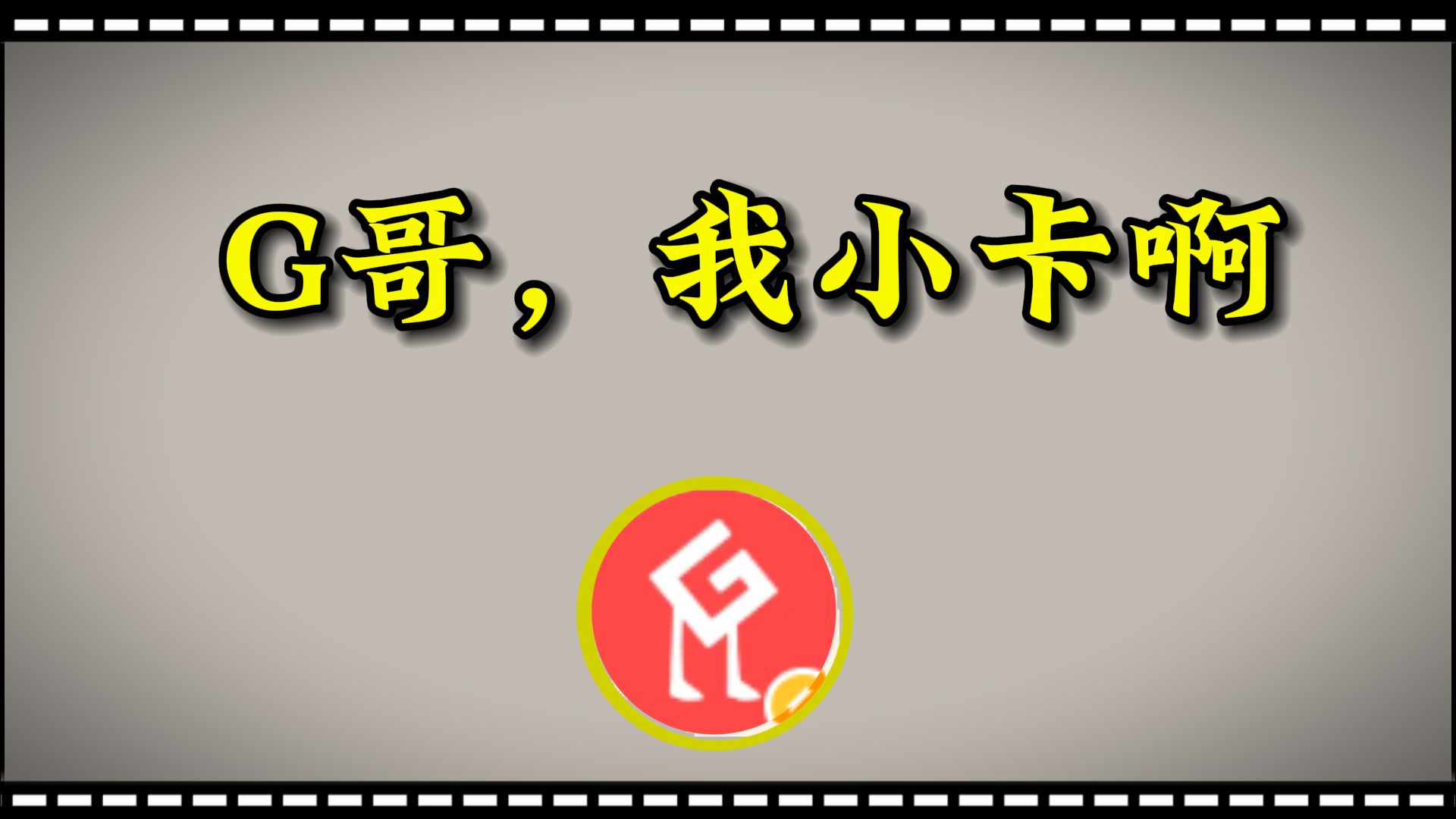 G哥，我小卡啊